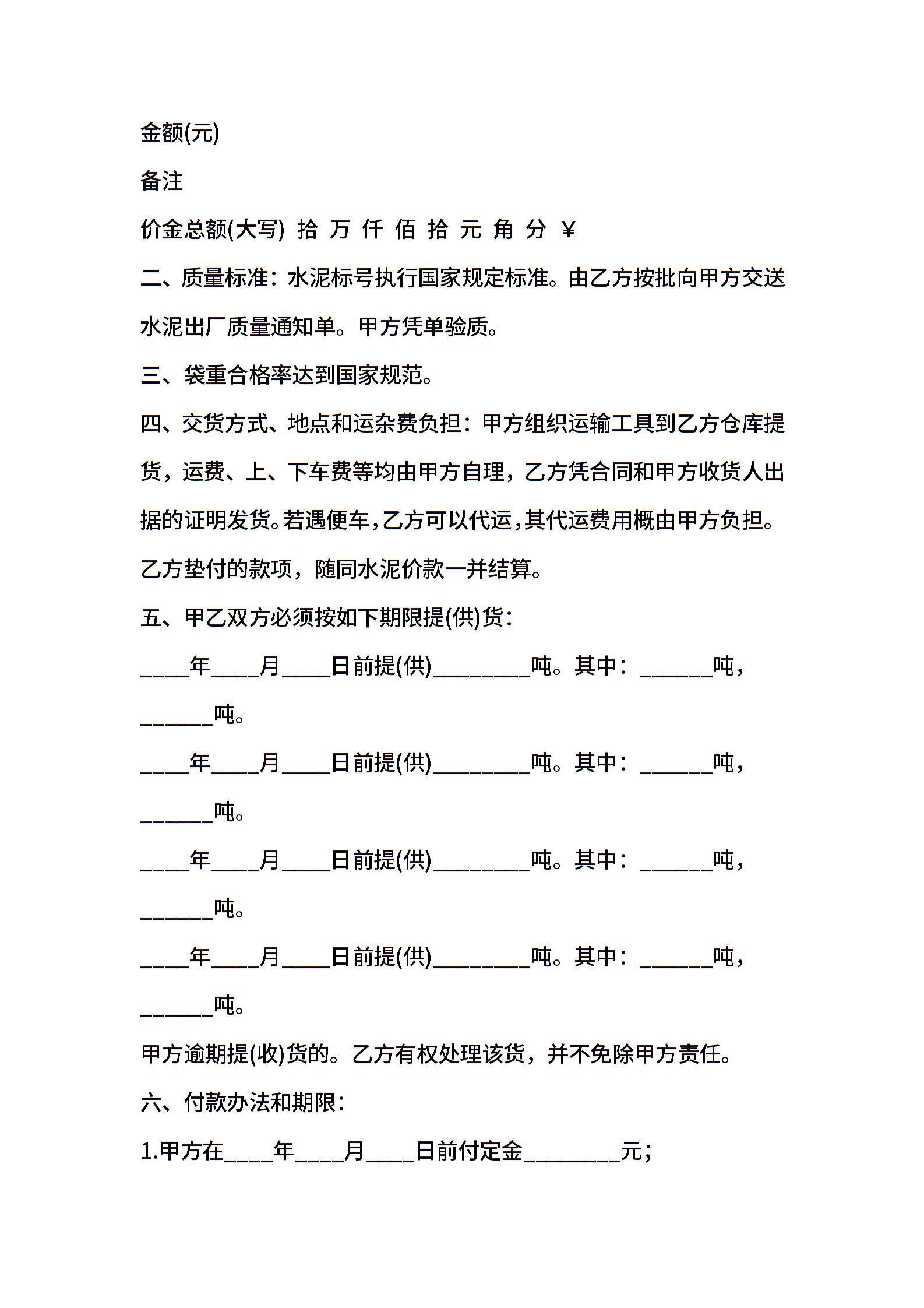 金额(元)

备注

价金总额(大写) 拾 万 仟 佰 拾 元 角 分 ￥

二、质量标准：水泥标号执行国家规定标准。由乙方按批向甲方交送水泥出厂质量通知单。甲方凭单验质。

三、袋重合格率达到国家规范。

四、交货方式、地点和运杂费负担：甲方组织运输工具到乙方仓库提货，运费、上、下车费等均由甲方自理，乙方凭合同和甲方收货人出据的证明发货。若遇便车，乙方可以代运，其代运费用概由甲方负担。乙方垫付的款项，随同水泥价款一并结算。

五、甲乙双方必须按如下期限提(供)货：

____年____月____日前提(供)________吨。其中：______吨，______吨。

____年____月____日前提(供)________吨。其中：______吨，______吨。

____年____月____日前提(供)________吨。其中：______吨，______吨。

____年____月____日前提(供)________吨。其中：______吨，______吨。

甲方逾期提(收)货的。乙方有权处理该货，并不免除甲方责任。

六、付款办法和期限：

1.甲方在____年____月____日前付定金________元；